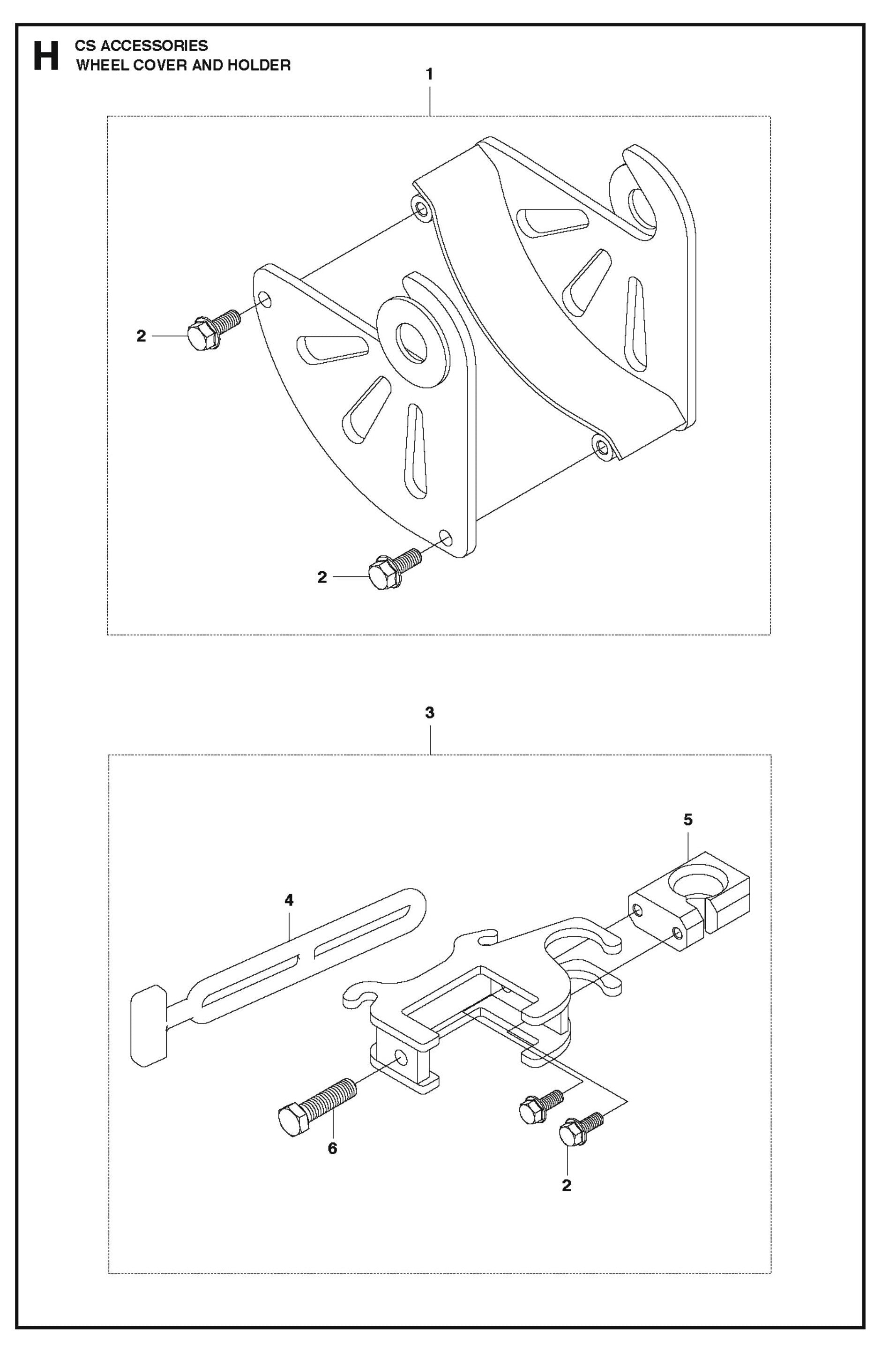 H CS ACCESSORIES
WHEEL COVER AND HOLDER

1

2

2

3

5

4

6

2